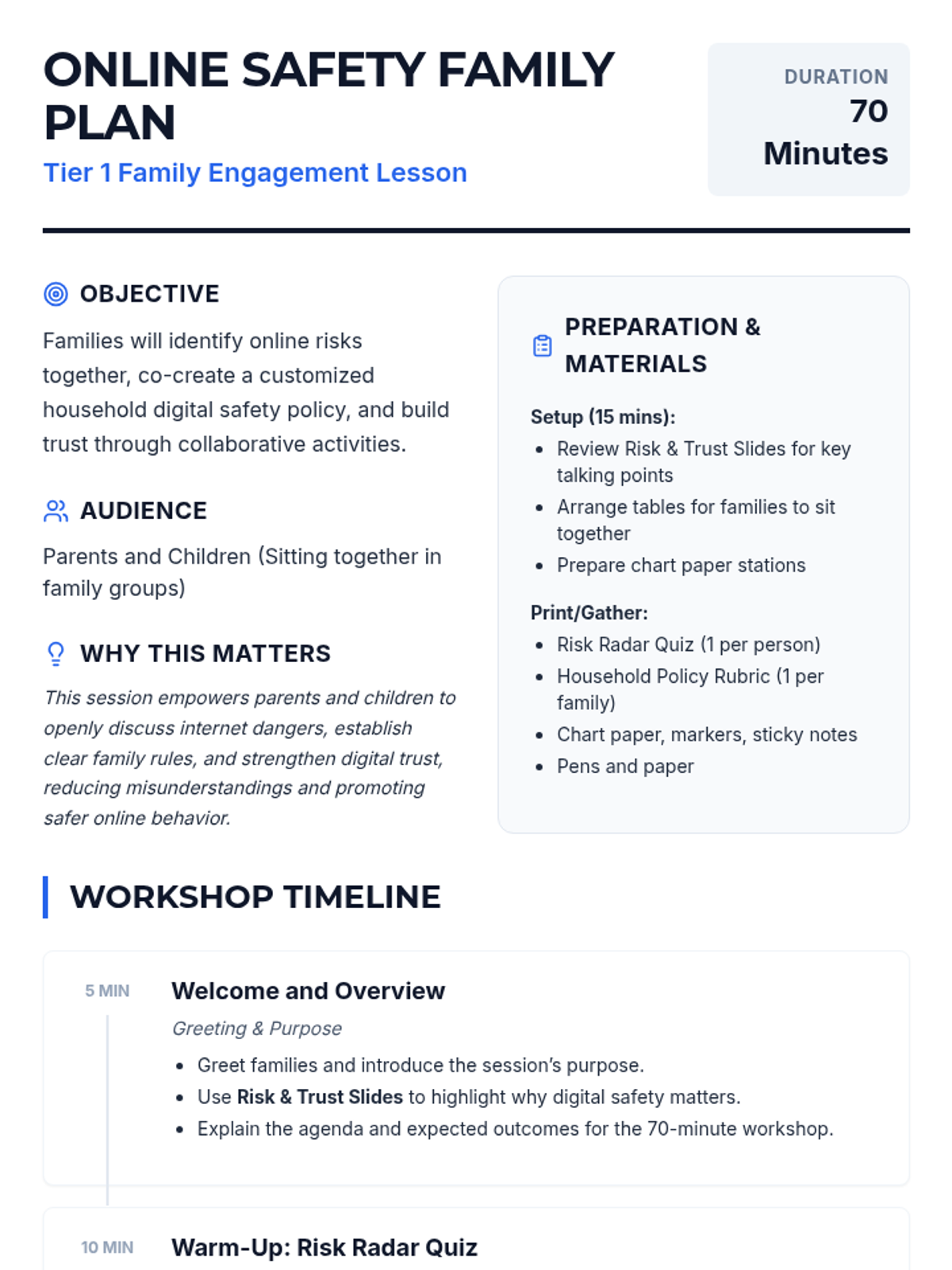 ONLINE SAFETY FAMILY PLAN

Tier 1 Family Engagement Lesson

DURATION
70 Minutes

OBJECTIVE

Families will identify online risks together, co-create a customized household digital safety policy, and build trust through collaborative activities.

AUDIENCE

Parents and Children (Sitting together in family groups)

WHY THIS MATTERS

This session empowers parents and children to openly discuss internet dangers, establish clear family rules, and strengthen digital trust, reducing misunderstandings and promoting safer online behavior.

PREPARATION & MATERIALS

Setup (15 mins):
• Review Risk & Trust Slides for key talking points
• Arrange tables for families to sit together
• Prepare chart paper stations

Print/Gather:
• Risk Radar Quiz (1 per person)
• Household Policy Rubric (1 per family)
• Chart paper, markers, sticky notes
• Pens and paper

WORKSHOP TIMELINE

5 MIN
Welcome and Overview
Greeting & Purpose
• Greet families and introduce the session's purpose.
• Use Risk & Trust Slides to highlight why digital safety matters.
• Explain the agenda and expected outcomes for the 70-minute workshop.

10 MIN
Warm-Up: Risk Radar Quiz